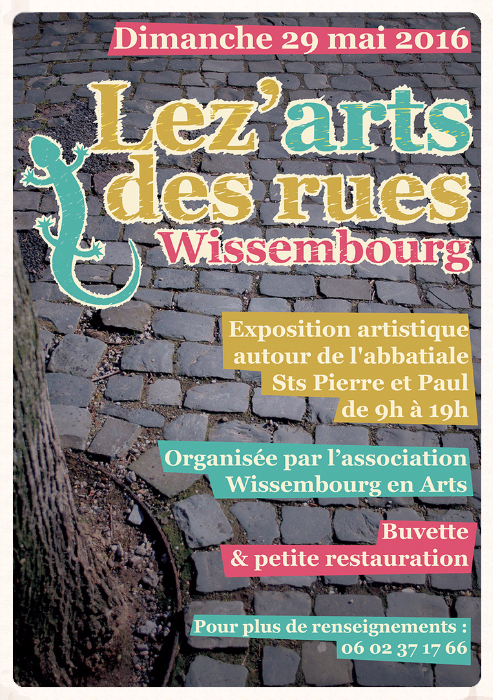 Dimanche 29 mai 2016

Lez'arts des rues

Wissembourg

Exposition artistique autour de l'abbatiale Sts Pierre et Paul de 9h à 19h

Organisée par l'association Wissembourg en Arts

Buvette & petite restauration

Pour plus de renseignements : 06 02 37 17 66